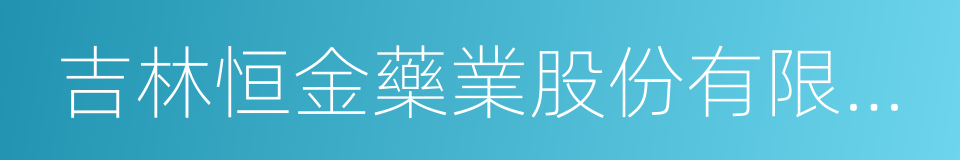 吉林恒金藥業股份有限...